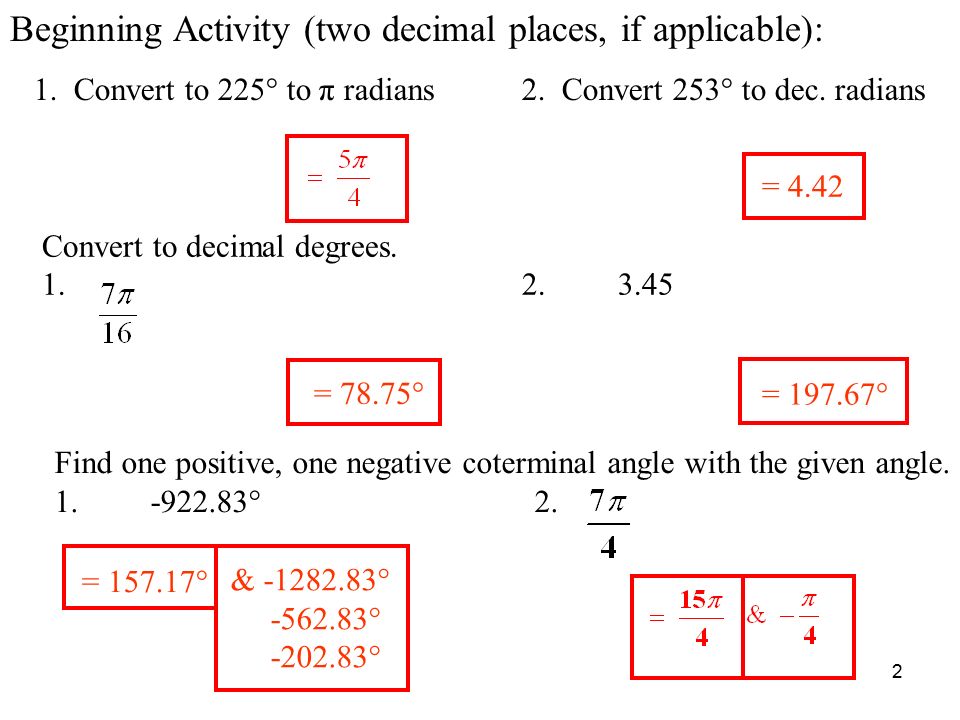 Beginning Activity (two decimal places, if applicable):

1. Convert to 225° to π radians

$= \frac{5\pi}{4}$

2. Convert 253° to dec. radians

= 4.42

Convert to decimal degrees.

1. $\frac{7\pi}{16}$

= 78.75°

2. 3.45

= 197.67°

Find one positive, one negative coterminal angle with the given angle.

1. -922.83°

= 157.17°

& -1282.83°
-562.83°
-202.83°

2. $\frac{7\pi}{4}$

$= \frac{15\pi}{4}$

& $-\frac{\pi}{4}$

2